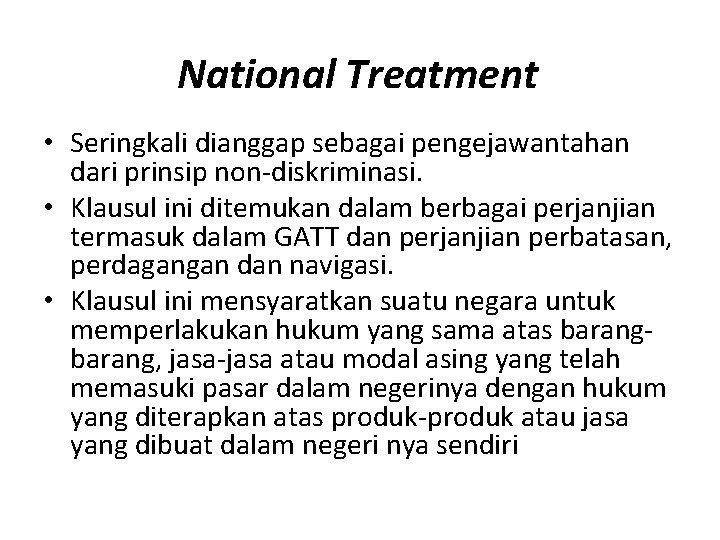 National Treatment

• Seringkali dianggap sebagai pengejawantahan dari prinsip non-diskriminasi.
• Klausul ini ditemukan dalam berbagai perjanjian termasuk dalam GATT dan perjanjian perbatasan, perdagangan dan navigasi.
• Klausul ini mensyaratkan suatu negara untuk memperlakukan hukum yang sama atas barang-barang, jasa-jasa atau modal asing yang telah memasuki pasar dalam negerinya dengan hukum yang diterapkan atas produk-produk atau jasa yang dibuat dalam negeri nya sendiri